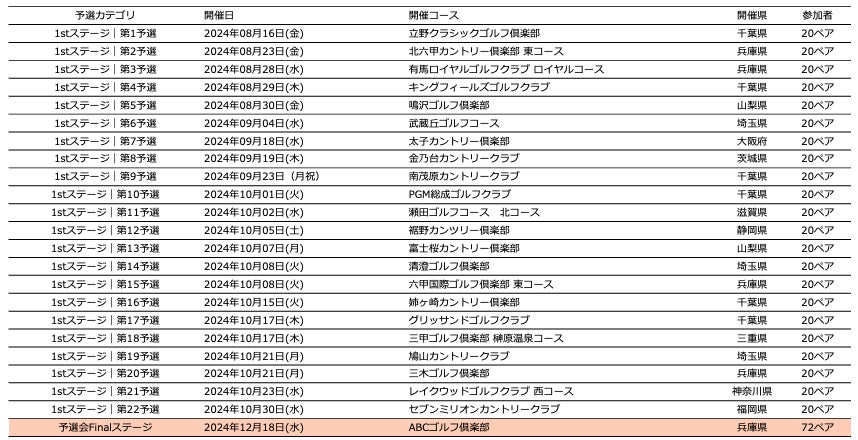 | 予選カテゴリ | 開催日 | 開催コース | 開催県 | 参加者 |
|---|---|---|---|---|
| 1stステージ｜第1予選 | 2024年08月16日(金) | 立野クラシックゴルフ倶楽部 | 千葉県 | 20ペア |
| 1stステージ｜第2予選 | 2024年08月23日(金) | 北六甲カントリー倶楽部 東コース | 兵庫県 | 20ペア |
| 1stステージ｜第3予選 | 2024年08月28日(水) | 有馬ロイヤルゴルフクラブ ロイヤルコース | 兵庫県 | 20ペア |
| 1stステージ｜第4予選 | 2024年08月29日(木) | キングフィールズゴルフクラブ | 千葉県 | 20ペア |
| 1stステージ｜第5予選 | 2024年08月30日(金) | 鳴沢ゴルフ倶楽部 | 山梨県 | 20ペア |
| 1stステージ｜第6予選 | 2024年09月04日(水) | 武蔵丘ゴルフコース | 埼玉県 | 20ペア |
| 1stステージ｜第7予選 | 2024年09月18日(水) | 太子カントリー倶楽部 | 大阪府 | 20ペア |
| 1stステージ｜第8予選 | 2024年09月19日(木) | 金乃台カントリークラブ | 茨城県 | 20ペア |
| 1stステージ｜第9予選 | 2024年09月23日（月祝) | 南茂原カントリークラブ | 千葉県 | 20ペア |
| 1stステージ｜第10予選 | 2024年10月01日(火) | PGM総成ゴルフクラブ | 千葉県 | 20ペア |
| 1stステージ｜第11予選 | 2024年10月02日(水) | 瀬田ゴルフコース　北コース | 滋賀県 | 20ペア |
| 1stステージ｜第12予選 | 2024年10月05日(土) | 裾野カンツリー倶楽部 | 静岡県 | 20ペア |
| 1stステージ｜第13予選 | 2024年10月07日(月) | 富士桜カントリー倶楽部 | 山梨県 | 20ペア |
| 1stステージ｜第14予選 | 2024年10月08日(火) | 清澄ゴルフ倶楽部 | 埼玉県 | 20ペア |
| 1stステージ｜第15予選 | 2024年10月08日(火) | 六甲国際ゴルフ倶楽部 東コース | 兵庫県 | 20ペア |
| 1stステージ｜第16予選 | 2024年10月15日(火) | 姉ヶ崎カントリー倶楽部 | 千葉県 | 20ペア |
| 1stステージ｜第17予選 | 2024年10月17日(木) | グリッサンドゴルフクラブ | 千葉県 | 20ペア |
| 1stステージ｜第18予選 | 2024年10月17日(木) | 三甲ゴルフ倶楽部 榊原温泉コース | 三重県 | 20ペア |
| 1stステージ｜第19予選 | 2024年10月21日(月) | 鳩山カントリークラブ | 埼玉県 | 20ペア |
| 1stステージ｜第20予選 | 2024年10月21日(月) | 三木ゴルフ倶楽部 | 兵庫県 | 20ペア |
| 1stステージ｜第21予選 | 2024年10月23日(水) | レイクウッドゴルフクラブ 西コース | 神奈川県 | 20ペア |
| 1stステージ｜第22予選 | 2024年10月30日(水) | セブンミリオンカントリークラブ | 福岡県 | 20ペア |
| 予選会Finalステージ | 2024年12月18日(水) | ABCゴルフ倶楽部 | 兵庫県 | 72ペア |